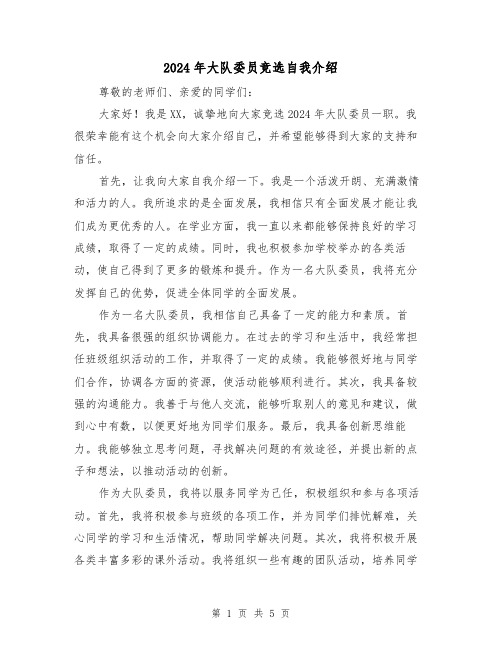 2024年大队委员竞选自我介绍

尊敬的老师们、亲爱的同学们：

大家好！我是XX，诚挚地向大家竞选2024年大队委员一职。我很荣幸能有这个机会向大家介绍自己，并希望能够得到大家的支持和信任。

首先，让我向大家自我介绍一下。我是一个活泼开朗、充满激情和活力的人。我所追求的是全面发展，我相信只有全面发展才能让我们成为更优秀的人。在学业方面，我一直以来都能够保持良好的学习成绩，取得了一定的成绩。同时，我也积极参加学校举办的各类活动，使自己得到了更多的锻炼和提升。作为一名大队委员，我将充分发挥自己的优势，促进全体同学的全面发展。

作为一名大队委员，我相信自己具备了一定的能力和素质。首先，我具备很强的组织协调能力。在过去的学习和生活中，我经常担任班级组织活动的工作，并取得了一定的成绩。我能够很好地与同学们合作，协调各方面的资源，使活动能够顺利进行。其次，我具备较强的沟通能力。我善于与他人交流，能够听取别人的意见和建议，做到心中有数，以便更好地为同学们服务。最后，我具备创新思维能力。我能够独立思考问题，寻找解决问题的有效途径，并提出新的点子和想法，以推动活动的创新。

作为大队委员，我将以服务同学为己任，积极组织和参与各项活动。首先，我将积极参与班级的各项工作，并为同学们排忧解难，关心同学的学习和生活情况，帮助同学解决问题。其次，我将积极开展各类丰富多彩的课外活动。我将组织一些有趣的团队活动，培养同学

第 1 页 共 5 页